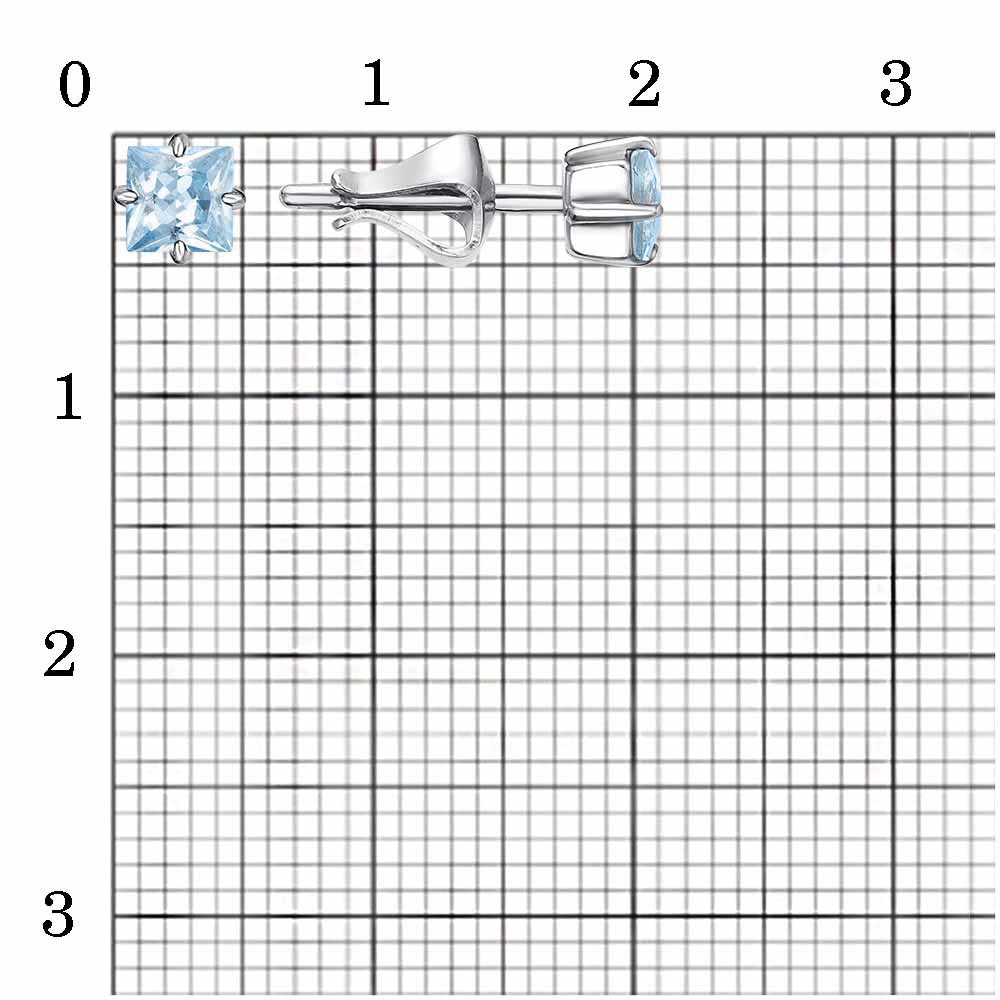 0 1 2 3

1

2

3